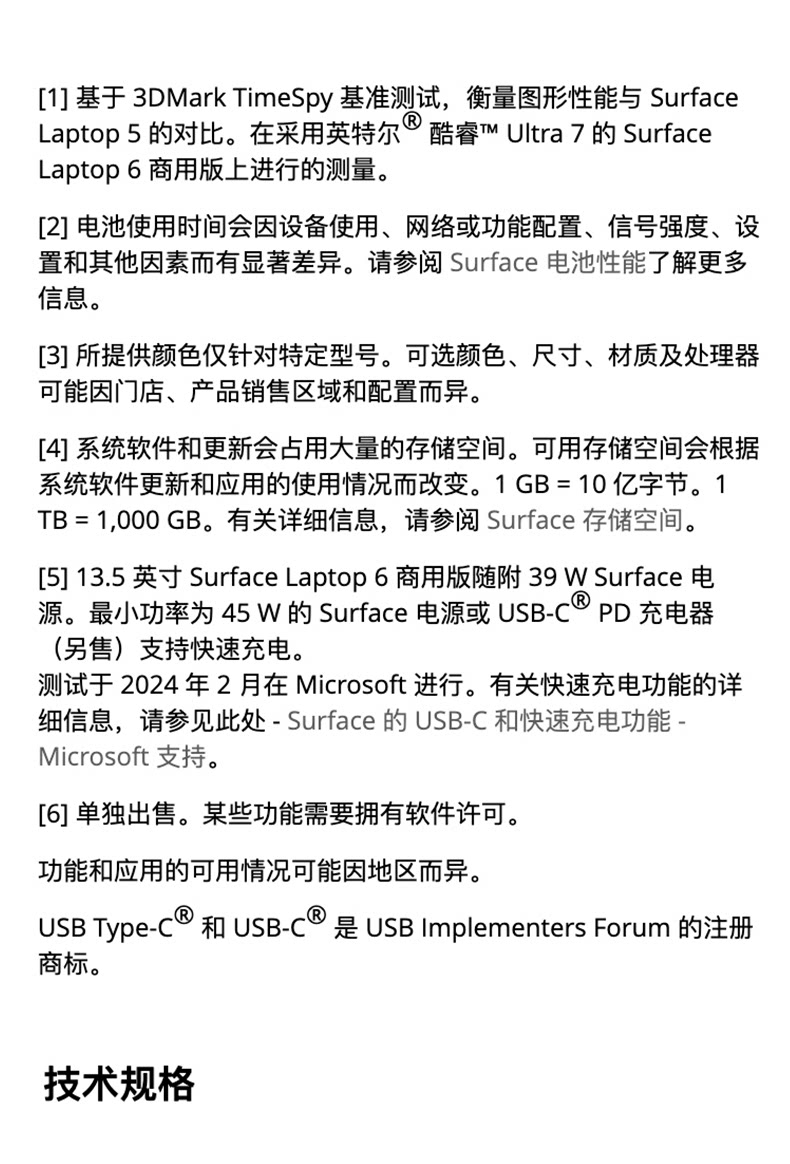 [1] 基于 3DMark TimeSpy 基准测试，衡量图形性能与 Surface Laptop 5 的对比。在采用英特尔® 酷睿™ Ultra 7 的 Surface Laptop 6 商用版上进行的测量。

[2] 电池使用时间会因设备使用、网络或功能配置、信号强度、设置和其他因素而有显著差异。请参阅 Surface 电池性能了解更多信息。

[3] 所提供颜色仅针对特定型号。可选颜色、尺寸、材质及处理器可能因门店、产品销售区域和配置而异。

[4] 系统软件和更新会占用大量的存储空间。可用存储空间会根据系统软件更新和应用的使用情况而改变。1 GB = 10 亿字节。1 TB = 1,000 GB。有关详细信息，请参阅 Surface 存储空间。

[5] 13.5 英寸 Surface Laptop 6 商用版随附 39 W Surface 电源。最小功率为 45 W 的 Surface 电源或 USB-C® PD 充电器（另售）支持快速充电。
测试于 2024 年 2 月在 Microsoft 进行。有关快速充电功能的详细信息，请参见此处 - Surface 的 USB-C 和快速充电功能 - Microsoft 支持。

[6] 单独出售。某些功能需要拥有软件许可。

功能和应用的可用情况可能因地区而异。

USB Type-C® 和 USB-C® 是 USB Implementers Forum 的注册商标。

技术规格